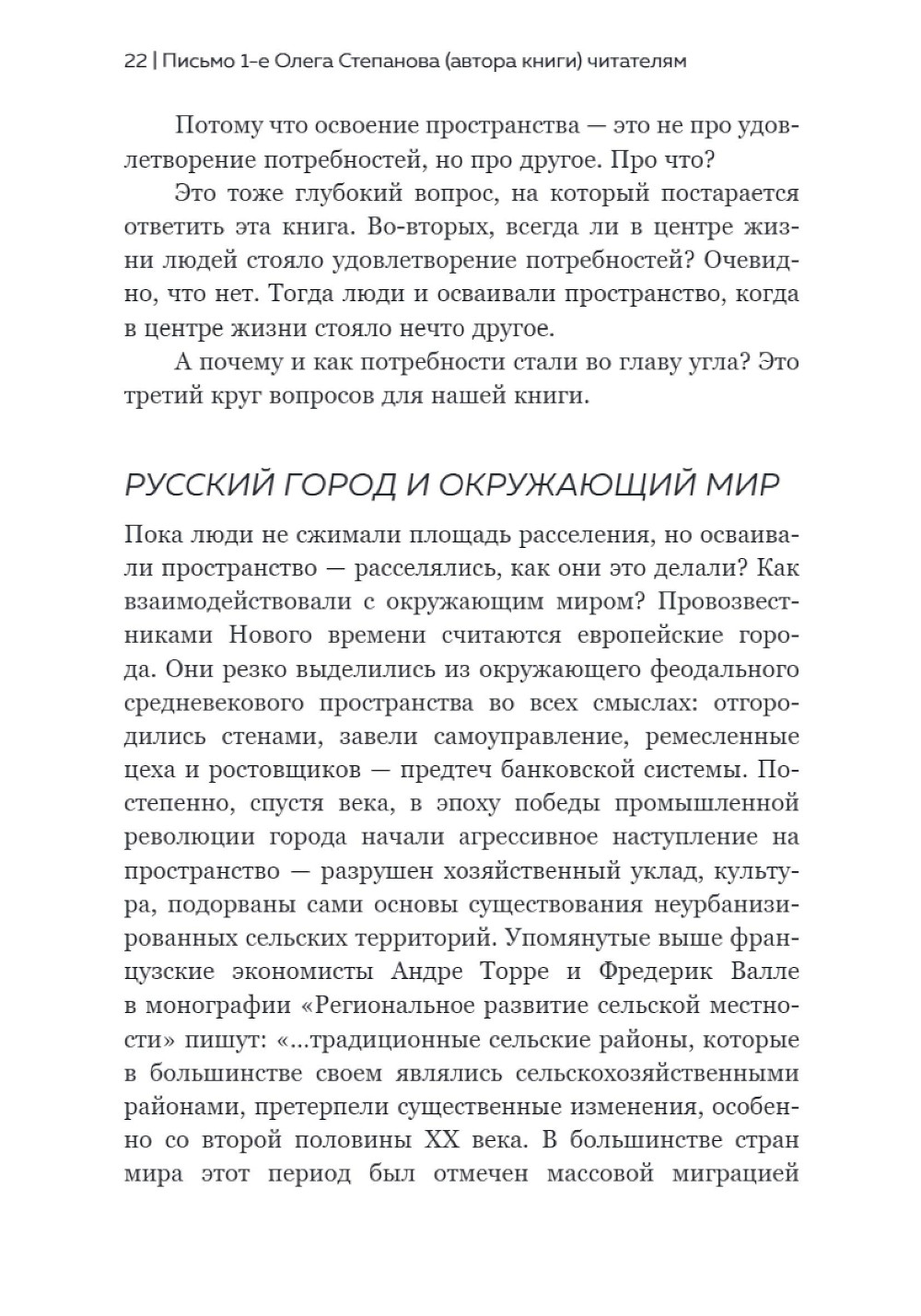 22 | Письмо 1-е Олега Степанова (автора книги) читателям

Потому что освоение пространства — это не про удовлетворение потребностей, но про другое. Про что?

Это тоже глубокий вопрос, на который постарается ответить эта книга. Во-вторых, всегда ли в центре жизни людей стояло удовлетворение потребностей? Очевидно, что нет. Тогда люди и осваивали пространство, когда в центре жизни стояло нечто другое.

А почему и как потребности стали во главу угла? Это третий круг вопросов для нашей книги.

РУССКИЙ ГОРОД И ОКРУЖАЮЩИЙ МИР

Пока люди не сжимали площадь расселения, но осваивали пространство — расселялись, как они это делали? Как взаимодействовали с окружающим миром? Провозвестниками Нового времени считаются европейские города. Они резко выделились из окружающего феодального средневекового пространства во всех смыслах: отгородились стенами, завели самоуправление, ремесленные цеха и ростовщиков — предтеч банковской системы. Постепенно, спустя века, в эпоху победы промышленной революции города начали агрессивное наступление на пространство — разрушен хозяйственный уклад, культура, подорваны сами основы существования неурбанизированных сельских территорий. Упомянутые выше французские экономисты Андре Торре и Фредерик Валле в монографии «Региональное развитие сельской местности» пишут: «...традиционные сельские районы, которые в большинстве своем являлись сельскохозяйственными районами, претерпели существенные изменения, особенно со второй половины XX века. В большинстве стран мира этот период был отмечен массовой миграцией